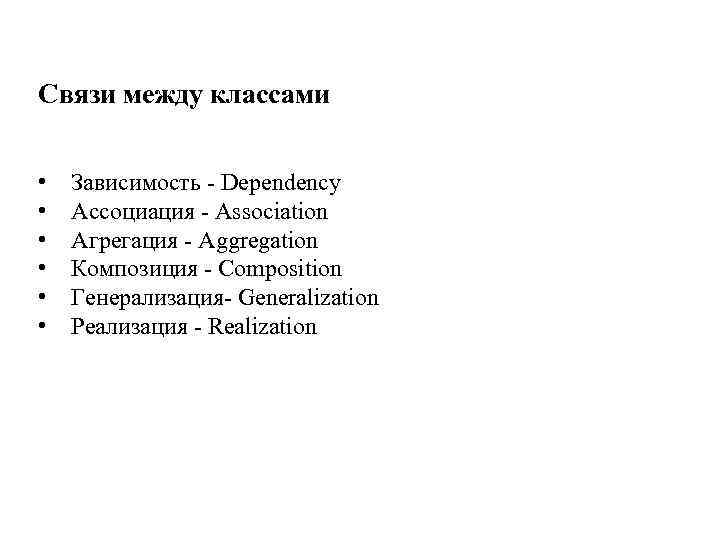 Связи между классами

• Зависимость - Dependency
• Ассоциация - Association
• Агрегация - Aggregation
• Композиция - Composition
• Генерализация- Generalization
• Реализация - Realization